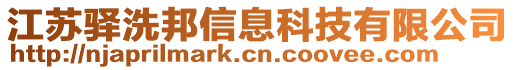 江苏驿洗邦信息科技有限公司
http://njaprilmark.cn.coovee.com